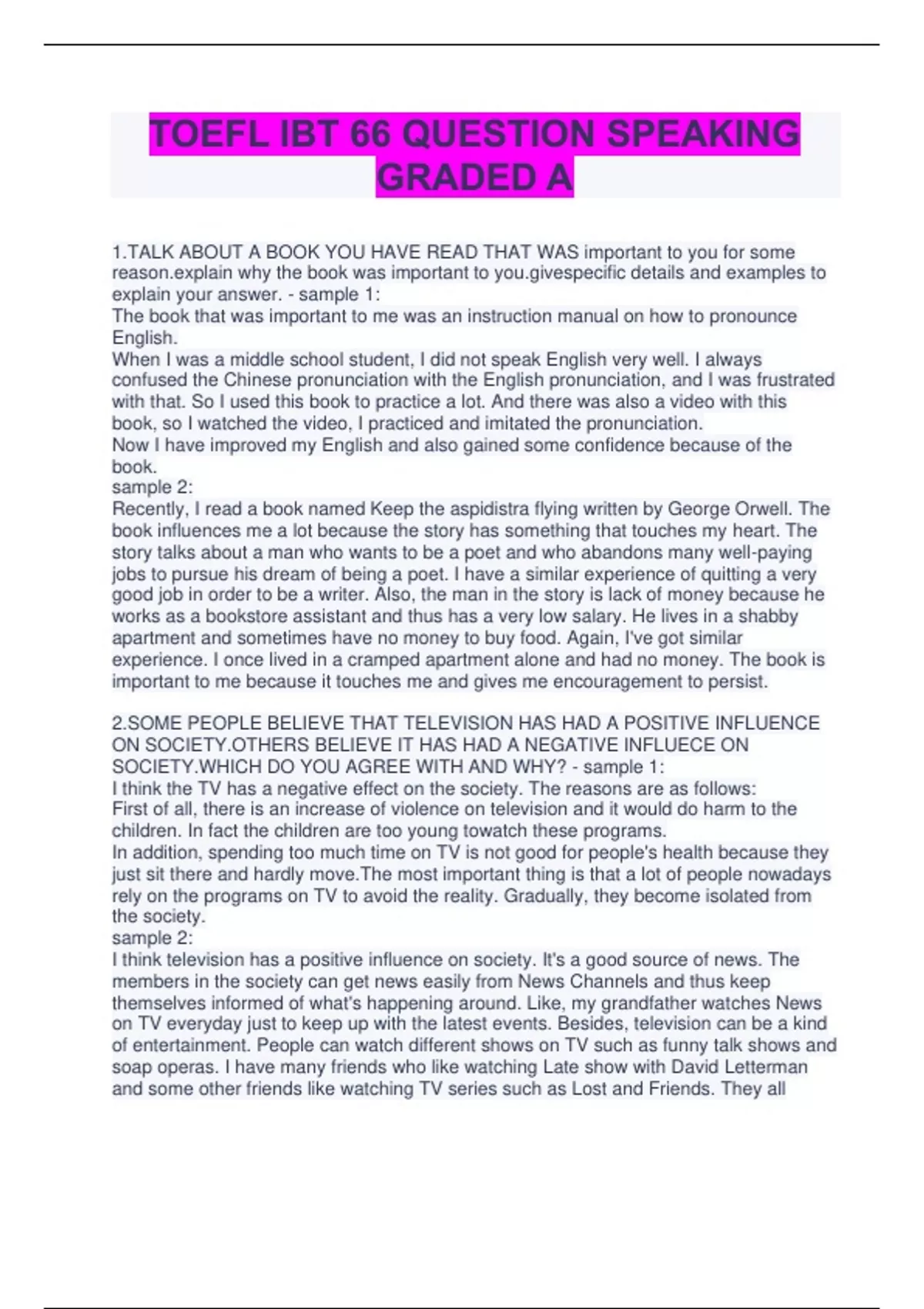 TOEFL IBT 66 QUESTION SPEAKING GRADED A

1.TALK ABOUT A BOOK YOU HAVE READ THAT WAS important to you for some reason.explain why the book was important to you.givespecific details and examples to explain your answer. - sample 1:
The book that was important to me was an instruction manual on how to pronounce English.
When I was a middle school student, I did not speak English very well. I always confused the Chinese pronunciation with the English pronunciation, and I was frustrated with that. So I used this book to practice a lot. And there was also a video with this book, so I watched the video, I practiced and imitated the pronunciation.
Now I have improved my English and also gained some confidence because of the book.
sample 2:
Recently, I read a book named Keep the aspidistra flying written by George Orwell. The book influences me a lot because the story has something that touches my heart. The story talks about a man who wants to be a poet and who abandons many well-paying jobs to pursue his dream of being a poet. I have a similar experience of quitting a very good job in order to be a writer. Also, the man in the story is lack of money because he works as a bookstore assistant and thus has a very low salary. He lives in a shabby apartment and sometimes have no money to buy food. Again, I've got similar experience. I once lived in a cramped apartment alone and had no money. The book is important to me because it touches me and gives me encouragement to persist.

2.SOME PEOPLE BELIEVE THAT TELEVISION HAS HAD A POSITIVE INFLUENCE ON SOCIETY.OTHERS BELIEVE IT HAS HAD A NEGATIVE INFLUECE ON SOCIETY.WHICH DO YOU AGREE WITH AND WHY? - sample 1:
I think the TV has a negative effect on the society. The reasons are as follows:
First of all, there is an increase of violence on television and it would do harm to the children. In fact the children are too young towatch these programs.
In addition, spending too much time on TV is not good for people's health because they just sit there and hardly move.The most important thing is that a lot of people nowadays rely on the programs on TV to avoid the reality. Gradually, they become isolated from the society.
sample 2:
I think television has a positive influence on society. It's a good source of news. The members in the society can get news easily from News Channels and thus keep themselves informed of what's happening around. Like, my grandfather watches News on TV everyday just to keep up with the latest events. Besides, television can be a kind of entertainment. People can watch different shows on TV such as funny talk shows and soap operas. I have many friends who like watching Late show with David Letterman and some other friends like watching TV series such as Lost and Friends. They all